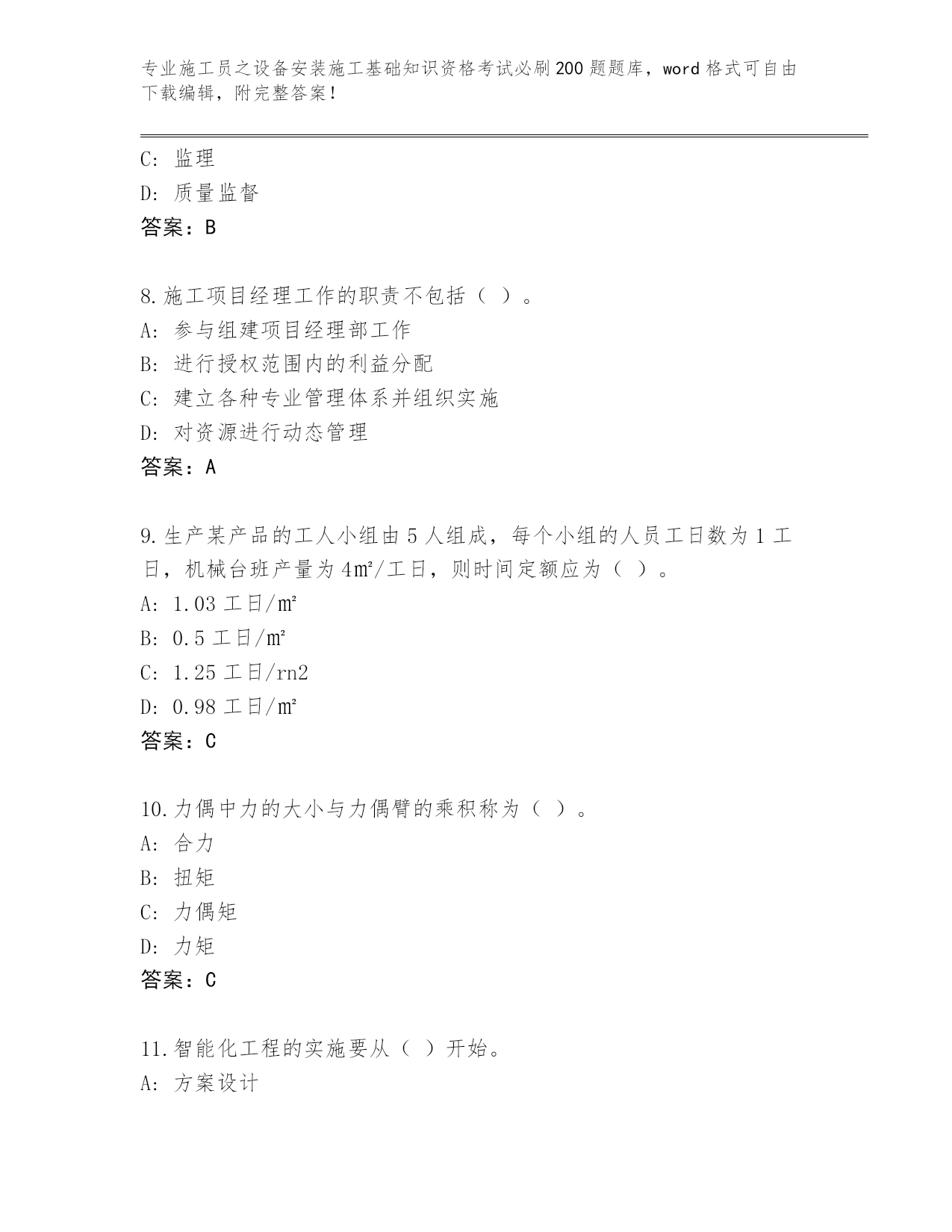 专业施工员之设备安装施工基础知识资格考试必刷200题题库，word格式可自由下载编辑，附完整答案！

C：监理
D：质量监督
答案：B

8.施工项目经理工作的职责不包括（ ）。
A：参与组建项目经理部工作
B：进行授权范围内的利益分配
C：建立各种专业管理体系并组织实施
D：对资源进行动态管理
答案：A

9.生产某产品的工人小组由5人组成，每个小组的人员工日数为1工日，机械台班产量为4m²/工日，则时间定额应为（ ）。
A：1.03工日/m²
B：0.5工日/m²
C：1.25工日/rn2
D：0.98工日/m²
答案：C

10.力偶中力的大小与力偶臂的乘积称为（ ）。
A：合力
B：扭矩
C：力偶矩
D：力矩
答案：C

11.智能化工程的实施要从（ ）开始。
A：方案设计